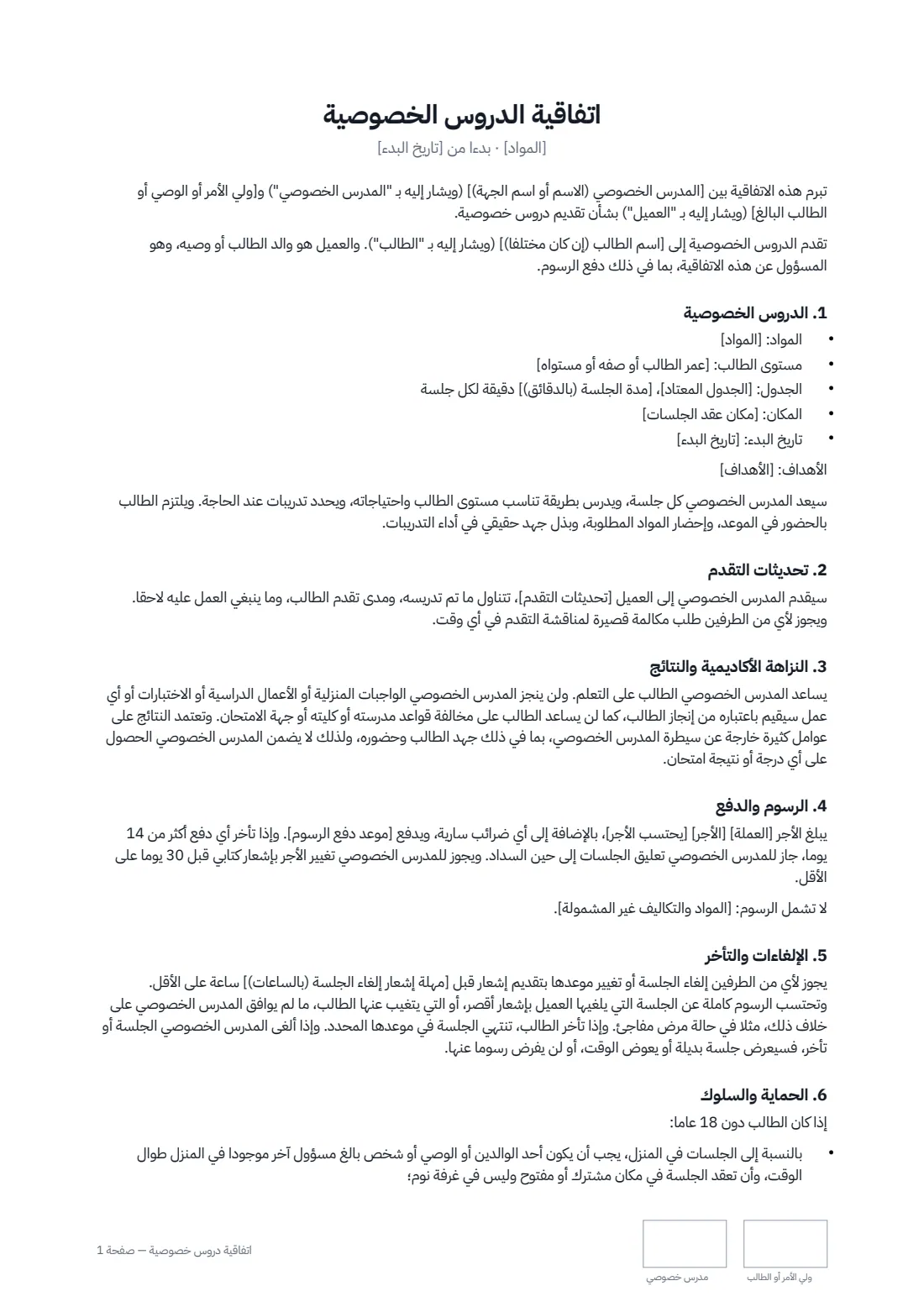 اتفاقية الدروس الخصوصية

[المواد] · بدءا من [تاريخ البدء]

تبرم هذه الاتفاقية بين [المدرس الخصوصي (الاسم أو اسم الجهة)] (ويشار إليه بـ "المدرس الخصوصي") و[ولي الأمر أو الوصي أو الطالب البالغ] (ويشار إليه بـ "العميل") بشأن تقديم دروس خصوصية.

تقدم الدروس الخصوصية إلى [اسم الطالب (إن كان مختلفا)] (ويشار إليه بـ "الطالب"). والعميل هو والد الطالب أو وصيه، وهو المسؤول عن هذه الاتفاقية، بما في ذلك دفع الرسوم.

1. الدروس الخصوصية

• المواد: [المواد]
• مستوى الطالب: [عمر الطالب أو صفه أو مستواه]
• الجدول: [الجدول المعتاد]، [مدة الجلسة (بالدقائق)] دقيقة لكل جلسة
• المكان: [مكان عقد الجلسات]
• تاريخ البدء: [تاريخ البدء]

الأهداف: [الأهداف]

سيعد المدرس الخصوصي كل جلسة، ويدرس بطريقة تناسب مستوى الطالب واحتياجاته، ويحدد تدريبات عند الحاجة. ويلتزم الطالب بالحضور في الموعد، وإحضار المواد المطلوبة، وبذل جهد حقيقي في أداء التدريبات.

2. تحديثات التقدم

سيقدم المدرس الخصوصي إلى العميل [تحديثات التقدم]، تتناول ما تم تدريسه، ومدى تقدم الطالب، وما ينبغي العمل عليه لاحقا. ويجوز لأي من الطرفين طلب مكالمة قصيرة لمناقشة التقدم في أي وقت.

3. النزاهة الأكاديمية والنتائج

يساعد المدرس الخصوصي الطالب على التعلم. ولن ينجز المدرس الخصوصي الواجبات المنزلية أو الأعمال الدراسية أو الاختبارات أو أي عمل سيقيم باعتباره من إنجاز الطالب، كما لن يساعد الطالب على مخالفة قواعد مدرسته أو كليته أو جهة الامتحان. وتعتمد النتائج على عوامل كثيرة خارجة عن سيطرة المدرس الخصوصي، بما في ذلك جهد الطالب وحضوره، ولذلك لا يضمن المدرس الخصوصي الحصول على أي درجة أو نتيجة امتحان.

4. الرسوم والدفع

يبلغ الأجر [العملة] [الأجر] [يحتسب الأجر]، بالإضافة إلى أي ضرائب سارية، ويدفع [موعد دفع الرسوم]. وإذا تأخر أي دفع أكثر من 14 يوما، جاز للمدرس الخصوصي تعليق الجلسات إلى حين السداد. ويجوز للمدرس الخصوصي تغيير الأجر بإشعار كتابي قبل 30 يوما على الأقل.

لا تشمل الرسوم: [المواد والتكاليف غير المشمولة].

5. الإلغاءات والتأخر

يجوز لأي من الطرفين إلغاء الجلسة أو تغيير موعدها بتقديم إشعار قبل [مهلة إشعار إلغاء الجلسة (بالساعات)] ساعة على الأقل. وتحتسب الرسوم كاملة عن الجلسة التي يلغيها العميل بإشعار أقصر، أو التي يتغيب عنها الطالب، ما لم يوافق المدرس الخصوصي على خلاف ذلك، مثلا في حالة مرض مفاجئ. وإذا تأخر الطالب، تنتهي الجلسة في موعدها المحدد. وإذا ألغى المدرس الخصوصي الجلسة أو تأخر، فسيعرض جلسة بديلة أو يعوض الوقت، أو لن يفرض رسوما عنها.

6. الحماية والسلوك

إذا كان الطالب دون 18 عاما:

• بالنسبة إلى الجلسات في المنزل، يجب أن يكون أحد الوالدين أو الوصي أو شخص بالغ مسؤول آخر موجودا في المنزل طوال الوقت، وأن تعقد الجلسة في مكان مشترك أو مفتوح وليس في غرفة نوم؛

ولي الأمر أو الطالب

مدرس خصوصي

اتفاقية دروس خصوصية — صفحة 1